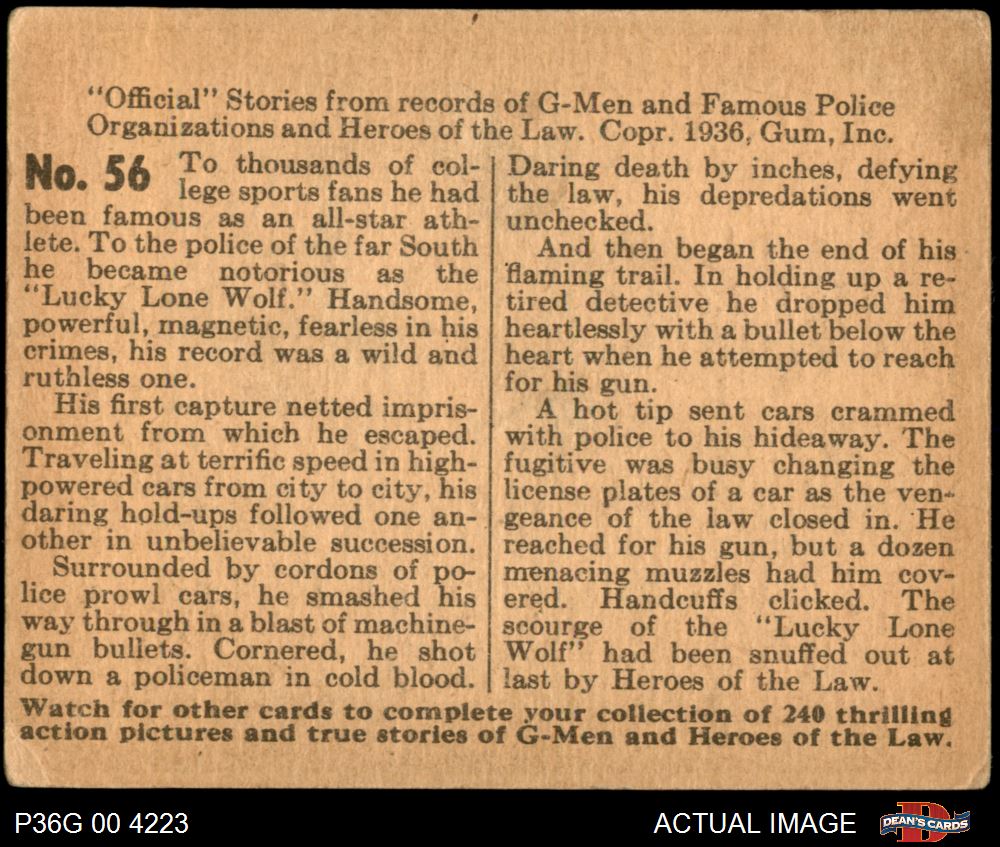 "Official" Stories from records of G-Men and Famous Police Organizations and Heroes of the Law. Copr. 1936, Gum, Inc.

No. 56 To thousands of college sports fans he had been famous as an all-star athlete. To the police of the far South he became notorious as the "Lucky Lone Wolf." Handsome, powerful, magnetic, fearless in his crimes, his record was a wild and ruthless one.

His first capture netted imprisonment from which he escaped. Traveling at terrific speed in high-powered cars from city to city, his daring hold-ups followed one another in unbelievable succession.

Surrounded by cordons of police prowl cars, he smashed his way through in a blast of machine-gun bullets. Cornered, he shot down a policeman in cold blood. Daring death by inches, defying the law, his depredations went unchecked.

And then began the end of his flaming trail. In holding up a retired detective he dropped him heartlessly with a bullet below the heart when he attempted to reach for his gun.

A hot tip sent cars crammed with police to his hideaway. The fugitive was busy changing the license plates of a car as the vengeance of the law closed in. He reached for his gun, but a dozen menacing muzzles had him covered. Handcuffs clicked. The scourge of the "Lucky Lone Wolf" had been snuffed out at last by Heroes of the Law.

Watch for other cards to complete your collection of 240 thrilling action pictures and true stories of G-Men and Heroes of the Law.

P36G 00 4223

ACTUAL IMAGE

DEAN'S CARDS